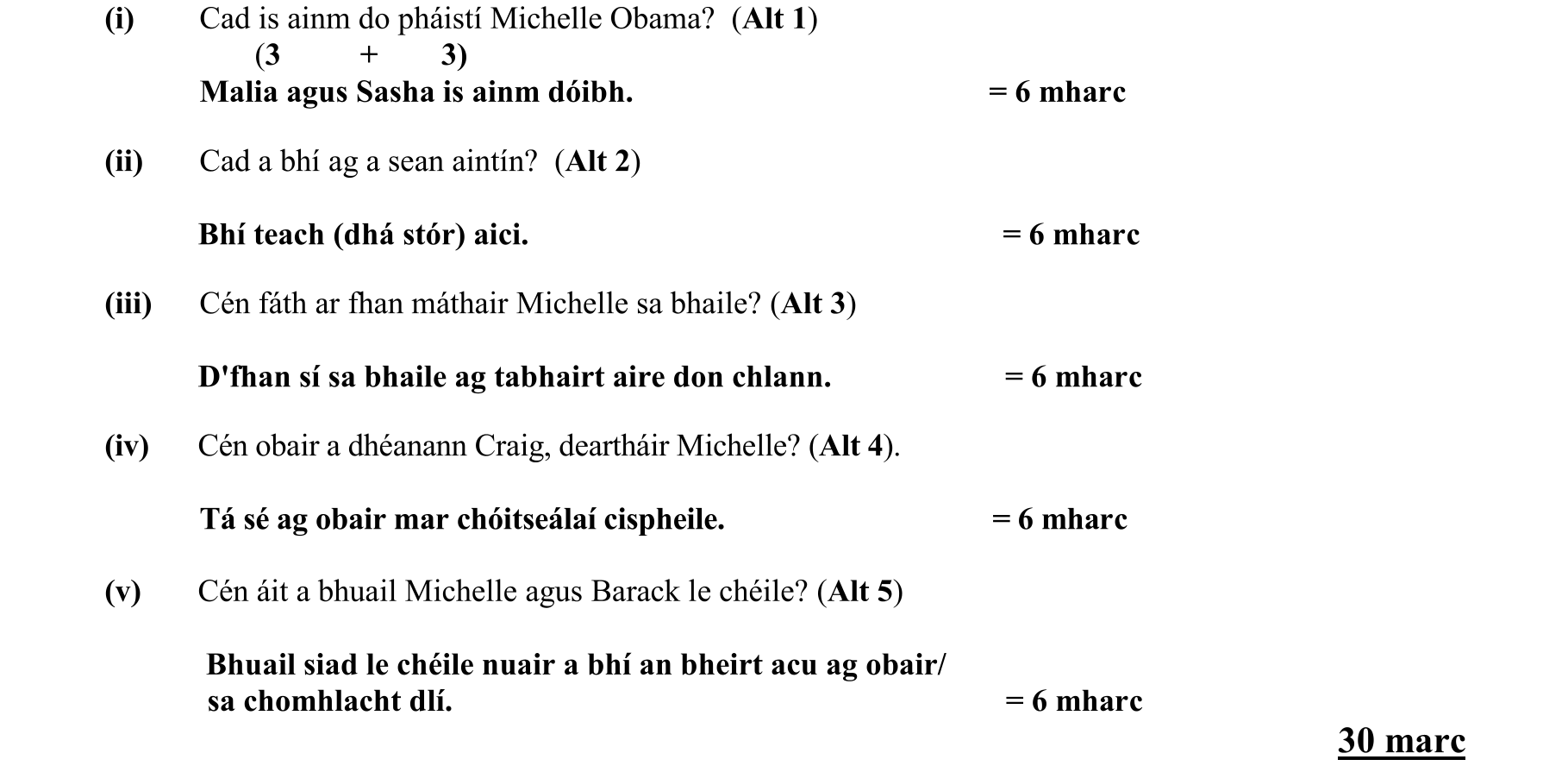 (i) Cad is ainm do pháistí Michelle Obama? (Alt 1)
(3 + 3)
Malia agus Sasha is ainm dóibh. = 6 mharc

(ii) Cad a bhí ag a sean aintín? (Alt 2)

Bhí teach (dhá stór) aici. = 6 mharc

(iii) Cén fáth ar fhan máthair Michelle sa bhaile? (Alt 3)

D'fhan sí sa bhaile ag tabhairt aire don chlann. = 6 mharc

(iv) Cén obair a dhéanann Craig, deartháir Michelle? (Alt 4).

Tá sé ag obair mar chóitseálaí cispheile. = 6 mharc

(v) Cén áit a bhuail Michelle agus Barack le chéile? (Alt 5)

Bhuail siad le chéile nuair a bhí an bheirt acu ag obair/ sa chomhlacht dlí. = 6 mharc

30 marc